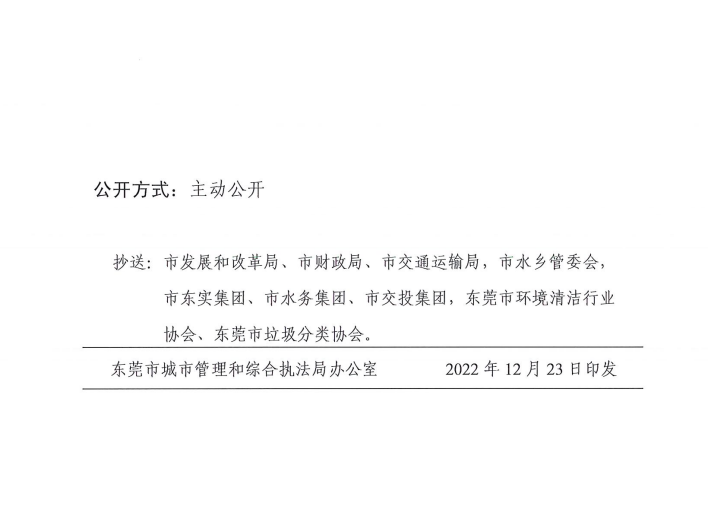 公开方式：主动公开

抄送：市发展和改革局、市财政局、市交通运输局，市水乡管委会，市东实集团、市水务集团、市交投集团，东莞市环境清洁行业协会、东莞市垃圾分类协会。

东莞市城市管理和综合执法局办公室　　2022 年 12 月 23 日印发